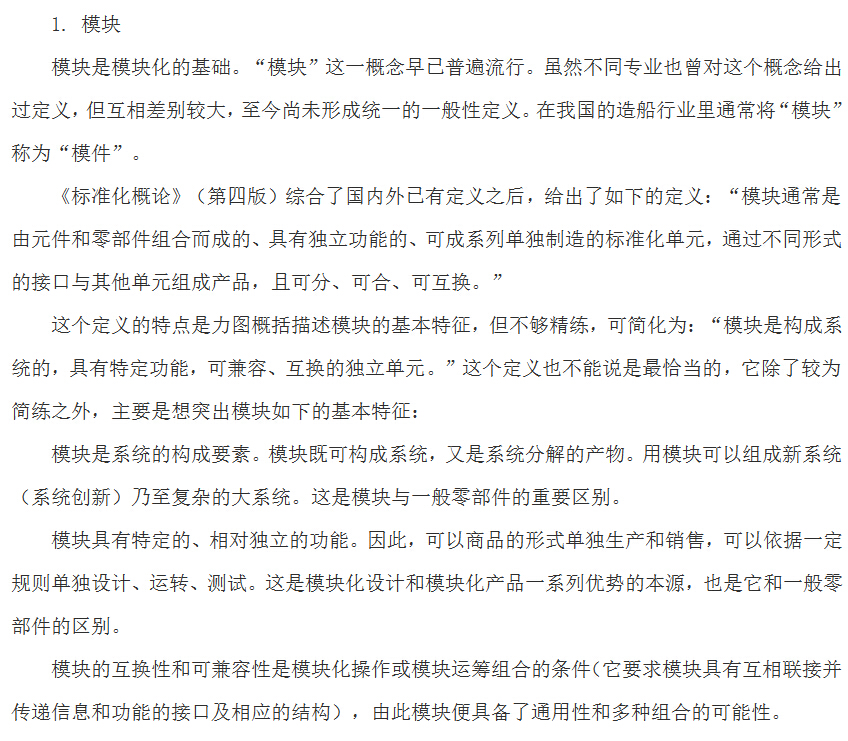 1. 模块

模块是模块化的基础。“模块”这一概念早已普遍流行。虽然不同专业也曾对这个概念给出过定义，但互相差别较大，至今尚未形成统一的一般性定义。在我国的造船行业里通常将“模块”称为“模件”。

《标准化概论》（第四版）综合了国内外已有定义之后，给出了如下的定义：“模块通常是由元件和零部件组合而成的、具有独立功能的、可成系列单独制造的标准化单元，通过不同形式的接口与其他单元组成产品，且可分、可合、可互换。”

这个定义的特点是力图概括描述模块的基本特征，但不够精练，可简化为：“模块是构成系统的，具有特定功能，可兼容、互换的独立单元。”这个定义也不能说是最恰当的，它除了较为简练之外，主要是想突出模块如下的基本特征：

模块是系统的构成要素。模块既可构成系统，又是系统分解的产物。用模块可以组成新系统（系统创新）乃至复杂的大系统。这是模块与一般零部件的重要区别。

模块具有特定的、相对独立的功能。因此，可以商品的形式单独生产和销售，可以依据一定规则单独设计、运转、测试。这是模块化设计和模块化产品一系列优势的本源，也是它和一般零部件的区别。

模块的互换性和可兼容性是模块化操作或模块运筹组合的条件(它要求模块具有互相联接并传递信息和功能的接口及相应的结构)，由此模块便具备了通用性和多种组合的可能性。